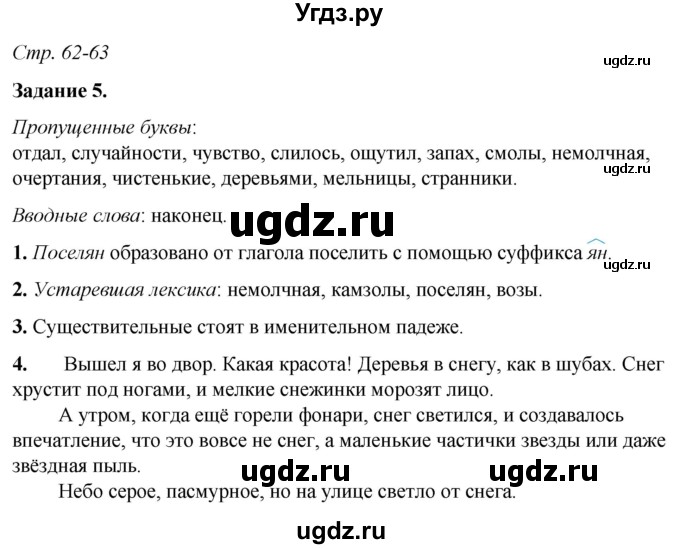 Угдз.ру

Стр. 62-63

ugdz.ru

Задание 5.

Пропущенные буквы:
отдал, случайности, чувство, слилось, ощутил, запах, смолы, немолчная, очертания, чистенькие, деревьями, мельницы, странники.

ugdz.ru

Вводные слова: наконец.

ugdz.ru

1. Поселян образовано от глагола поселить с помощью суффикса ян.

ugdz.ru

2. Устаревшая лексика: немолчная, камзолы, поселян, возы.

3. Существительные стоят в именительном падеже.

4. Вышел я во двор. Какая красота! Деревья в снегу, как в шубах. Снег хрустит под ногами, и мелкие снежинки морозят лицо.

А утром, когда ещё горели фонари, снег светился, и создавалось впечатление, что это вовсе не снег, а маленькие частички звезды или даже звёздная пыль.

ugdz.ru ugdz.ru

Небо серое, пасмурное, но на улице светло от снега.

ugdz.ru